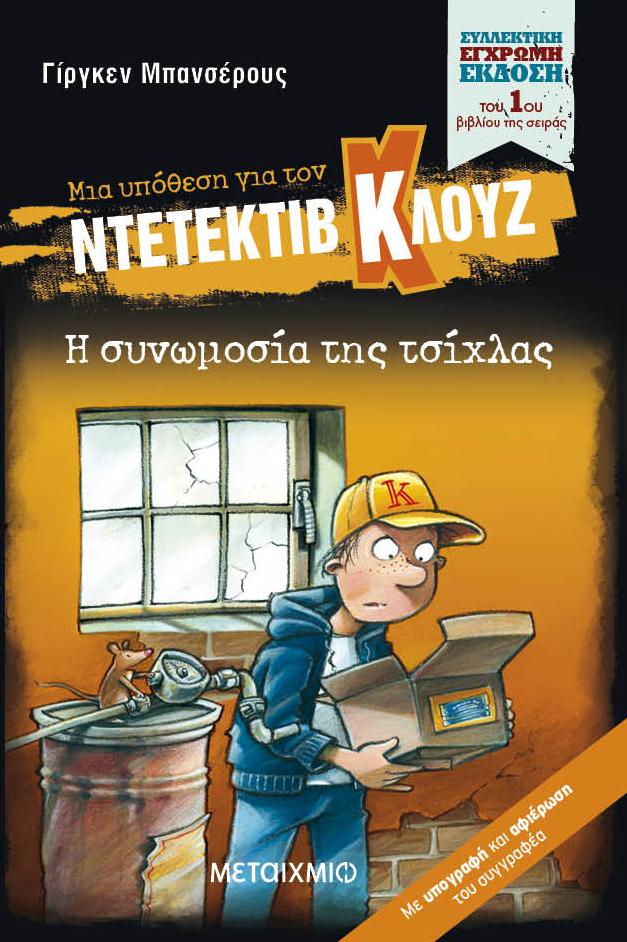 Γίργκεν Μπανσέρους

ΣΥΛΛΕΚΤΙΚΗ ΕΓΧΡΩΜΗ ΕΚΔΟΣΗ

του 1ου βιβλίου της σειράς

Μια υπόθεση για τον

ΝΤΕΤΕΚΤΙΒ ΚΛΟΥΖ

Η συνωμοσία της τσίχλας

K

ΜΕΤΑΙΧΜΙΟ

Με υπογραφή και αφιέρωση του συγγραφέα